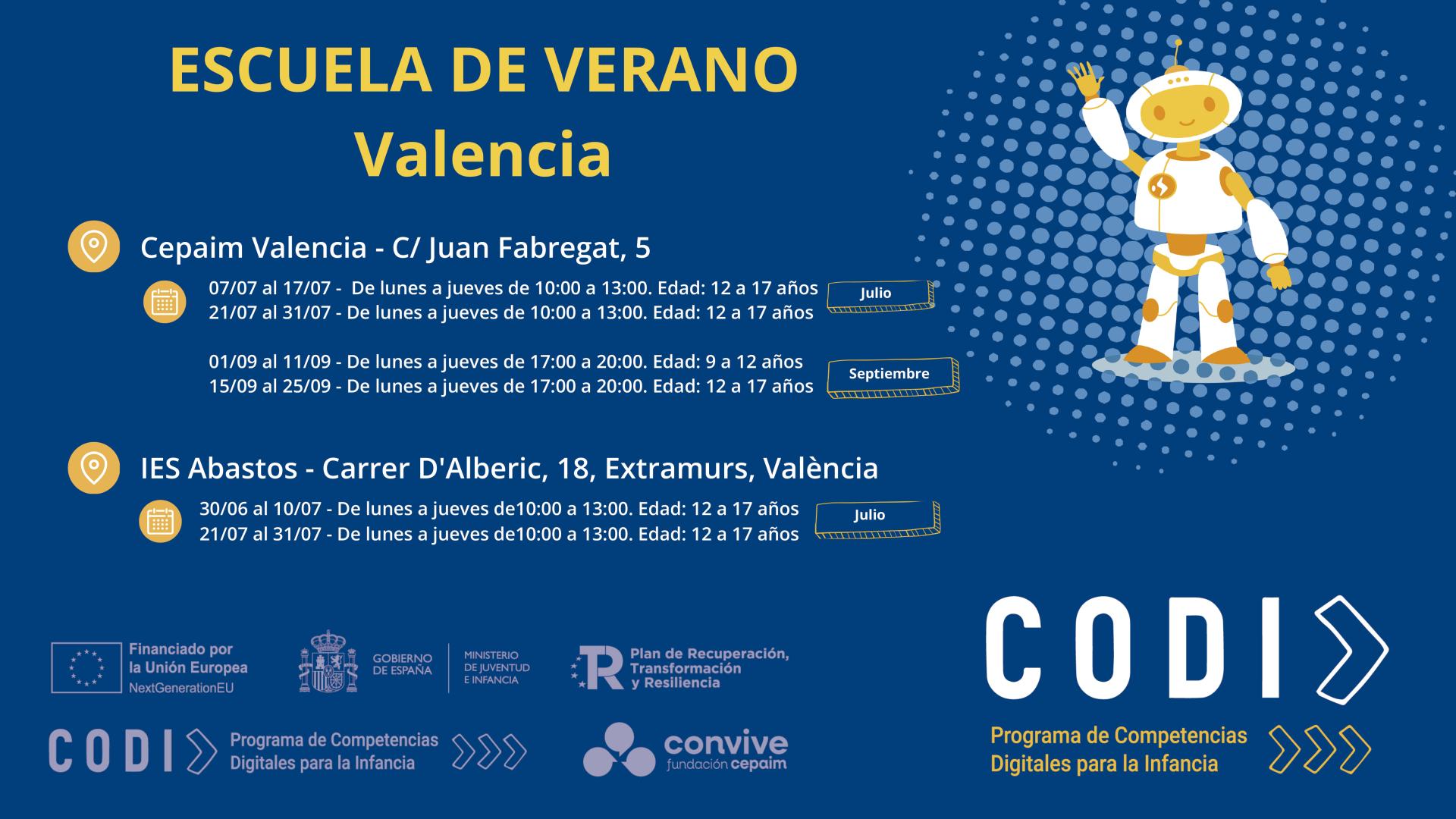 ESCUELA DE VERANO
Valencia

Cepaim Valencia - C/ Juan Fabregat, 5

07/07 al 17/07 - De lunes a jueves de 10:00 a 13:00. Edad: 12 a 17 años
21/07 al 31/07 - De lunes a jueves de 10:00 a 13:00. Edad: 12 a 17 años

Julio

01/09 al 11/09 - De lunes a jueves de 17:00 a 20:00. Edad: 9 a 12 años
15/09 al 25/09 - De lunes a jueves de 17:00 a 20:00. Edad: 12 a 17 años

Septiembre

IES Abastos - Carrer D'Alberic, 18, Extramurs, València

30/06 al 10/07 - De lunes a jueves de10:00 a 13:00. Edad: 12 a 17 años
21/07 al 31/07 - De lunes a jueves de10:00 a 13:00. Edad: 12 a 17 años

Julio

Financiado por la Unión Europea NextGenerationEU

GOBIERNO DE ESPAÑA

MINISTERIO DE JUVENTUD E INFANCIA

Plan de Recuperación, Transformación y Resiliencia

CODI Programa de Competencias Digitales para la Infancia

convive fundación cepaim

CODI

Programa de Competencias Digitales para la Infancia